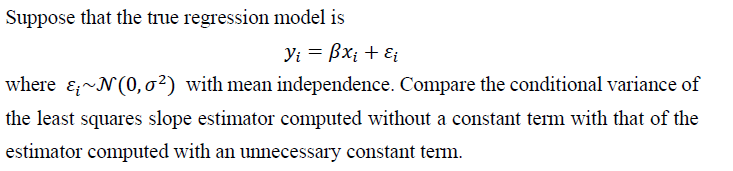 Suppose that the true regression model is

$y_i = \beta x_i + \varepsilon_i$

where $\varepsilon_i \sim \mathcal{N}(0, \sigma^2)$ with mean independence. Compare the conditional variance of the least squares slope estimator computed without a constant term with that of the estimator computed with an unnecessary constant term.